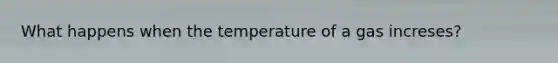 What happens when the temperature of a gas increses?